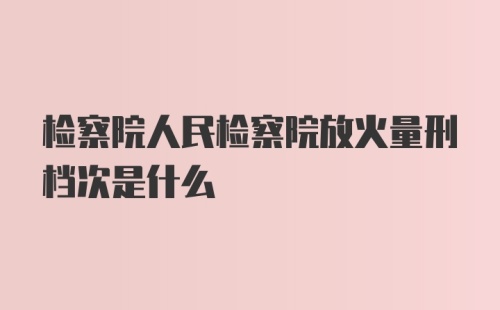 检察院人民检察院放火量刑档次是什么